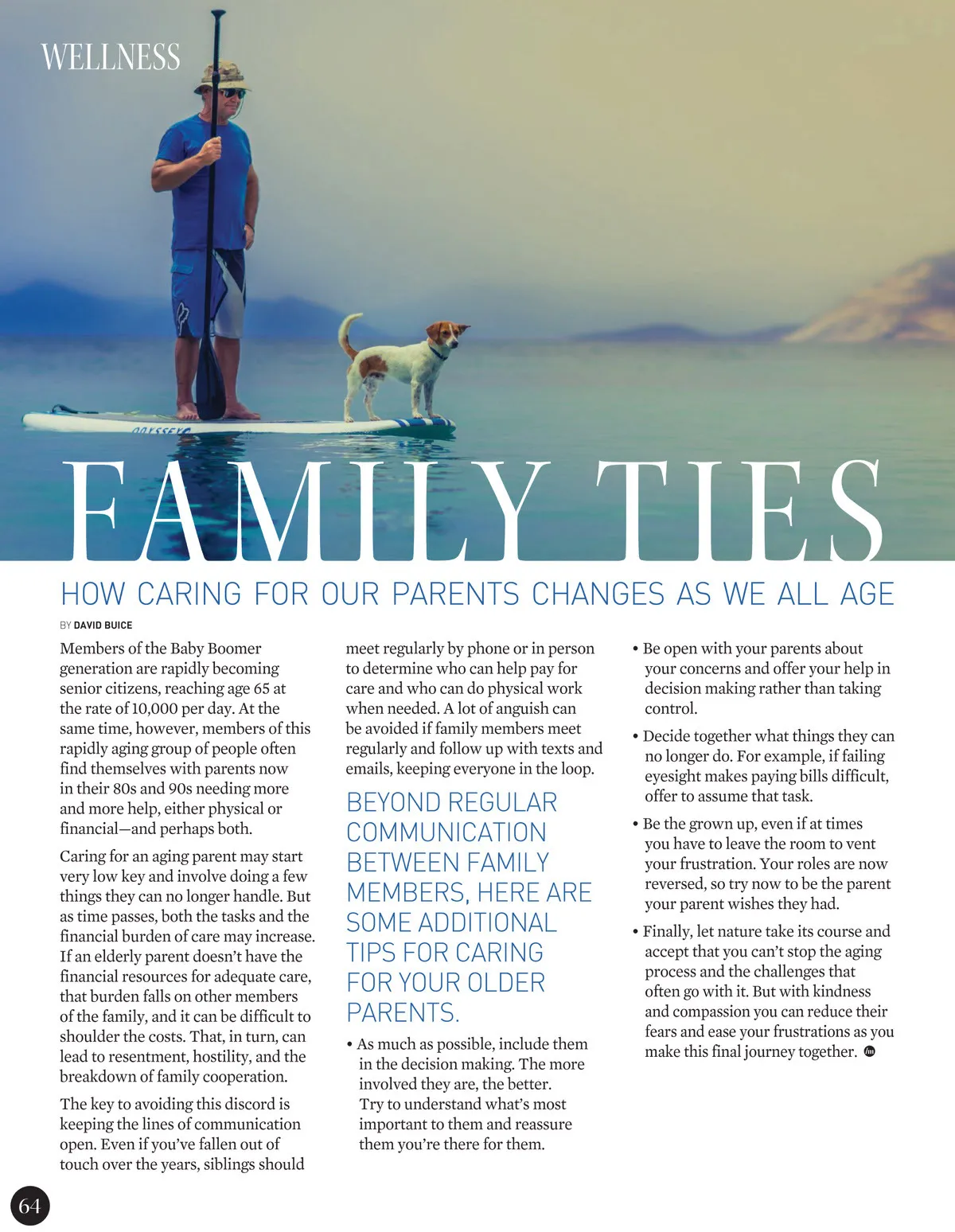 WELLNESS

FAMILY TIES

HOW CARING FOR OUR PARENTS CHANGES AS WE ALL AGE

BY DAVID BUICE

Members of the Baby Boomer generation are rapidly becoming senior citizens, reaching age 65 at the rate of 10,000 per day. At the same time, however, members of this rapidly aging group of people often find themselves with parents now in their 80s and 90s needing more and more help, either physical or financial—and perhaps both.

Caring for an aging parent may start very low key and involve doing a few things they can no longer handle. But as time passes, both the tasks and the financial burden of care may increase. If an elderly parent doesn't have the financial resources for adequate care, that burden falls on other members of the family, and it can be difficult to shoulder the costs. That, in turn, can lead to resentment, hostility, and the breakdown of family cooperation.

The key to avoiding this discord is keeping the lines of communication open. Even if you've fallen out of touch over the years, siblings should meet regularly by phone or in person to determine who can help pay for care and who can do physical work when needed. A lot of anguish can be avoided if family members meet regularly and follow up with texts and emails, keeping everyone in the loop.

BEYOND REGULAR COMMUNICATION BETWEEN FAMILY MEMBERS, HERE ARE SOME ADDITIONAL TIPS FOR CARING FOR YOUR OLDER PARENTS.

• As much as possible, include them in the decision making. The more involved they are, the better. Try to understand what's most important to them and reassure them you're there for them.

• Be open with your parents about your concerns and offer your help in decision making rather than taking control.

• Decide together what things they can no longer do. For example, if failing eyesight makes paying bills difficult, offer to assume that task.

• Be the grown up, even if at times you have to leave the room to vent your frustration. Your roles are now reversed, so try now to be the parent your parent wishes they had.

• Finally, let nature take its course and accept that you can't stop the aging process and the challenges that often go with it. But with kindness and compassion you can reduce their fears and ease your frustrations as you make this final journey together.

64